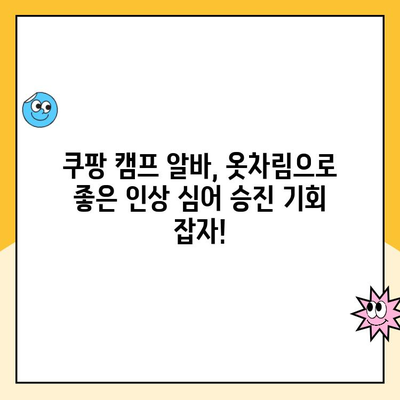 쿠팡 캠프 알바, 옷차림으로 좋은 인상 심어 승진 기회 잡자!